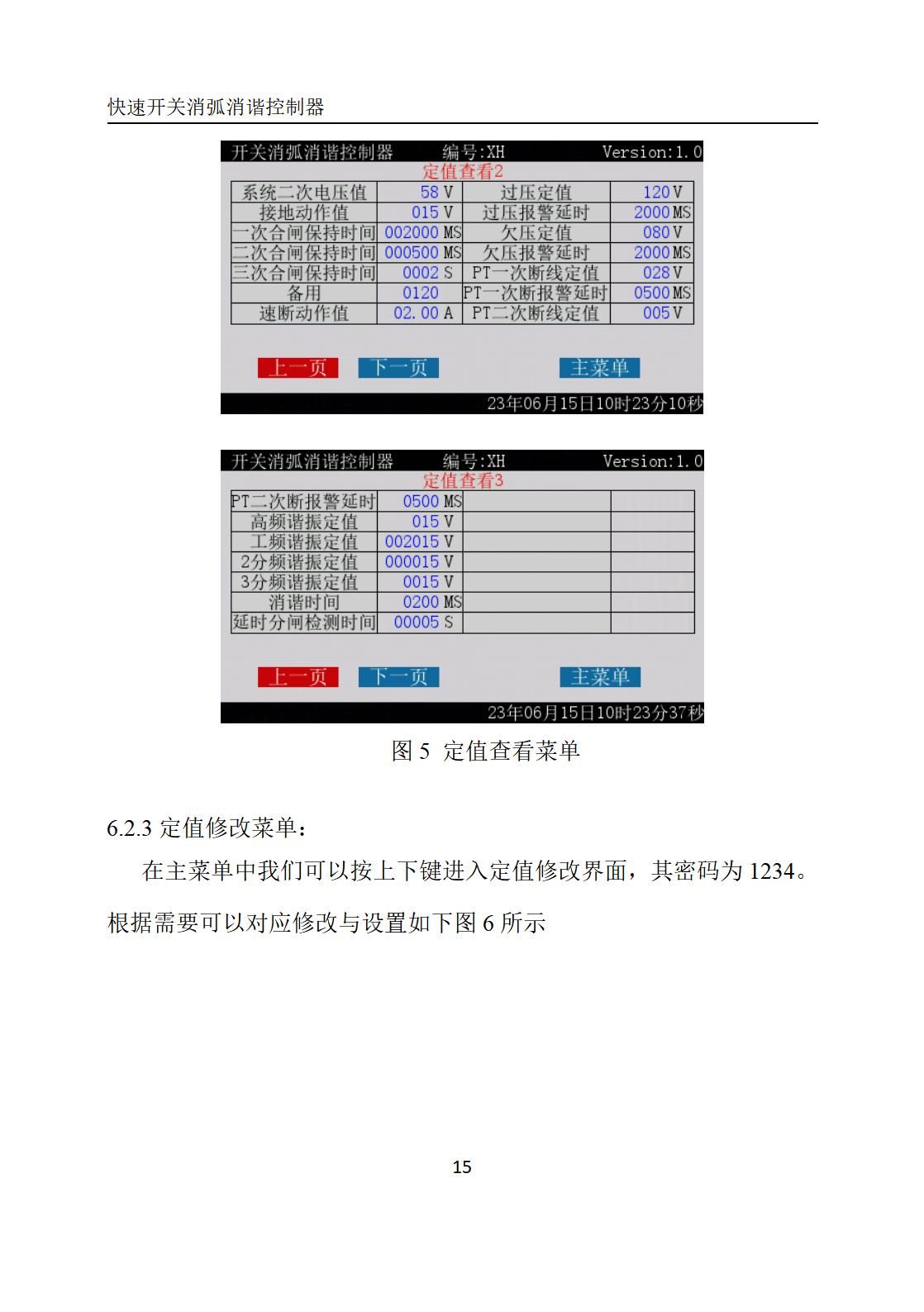 快速开关消弧消谐控制器

开关消弧消谐控制器　编号:XH　Version:1.0

定值查看2

| 系统二次电压值 | 58 V | 过压定值 | 120 V |
|---|---|---|---|
| 接地动作值 | 015 V | 过压报警延时 | 2000 MS |
| 一次合闸保持时间 | 002000 MS | 欠压定值 | 080 V |
| 二次合闸保持时间 | 000500 MS | 欠压报警延时 | 2000 MS |
| 三次合闸保持时间 | 0002 S | PT一次断线定值 | 028 V |
| 备用 | 0120 | PT一次断报警延时 | 0500 MS |
| 速断动作值 | 02.00 A | PT二次断线定值 | 005 V |

上一页　下一页　主菜单

23年06月15日10时23分10秒

开关消弧消谐控制器　编号:XH　Version:1.0

定值查看3

| PT二次断报警延时 | 0500 MS | | |
|---|---|---|---|
| 高频谐振定值 | 015 V | | |
| 工频谐振定值 | 002015 V | | |
| 2分频谐振定值 | 000015 V | | |
| 3分频谐振定值 | 0015 V | | |
| 消谐时间 | 0200 MS | | |
| 延时分闸检测时间 | 00005 S | | |

上一页　下一页　主菜单

23年06月15日10时23分37秒

图 5 定值查看菜单

6.2.3 定值修改菜单：

在主菜单中我们可以按上下键进入定值修改界面，其密码为 1234。根据需要可以对应修改与设置如下图 6 所示

15